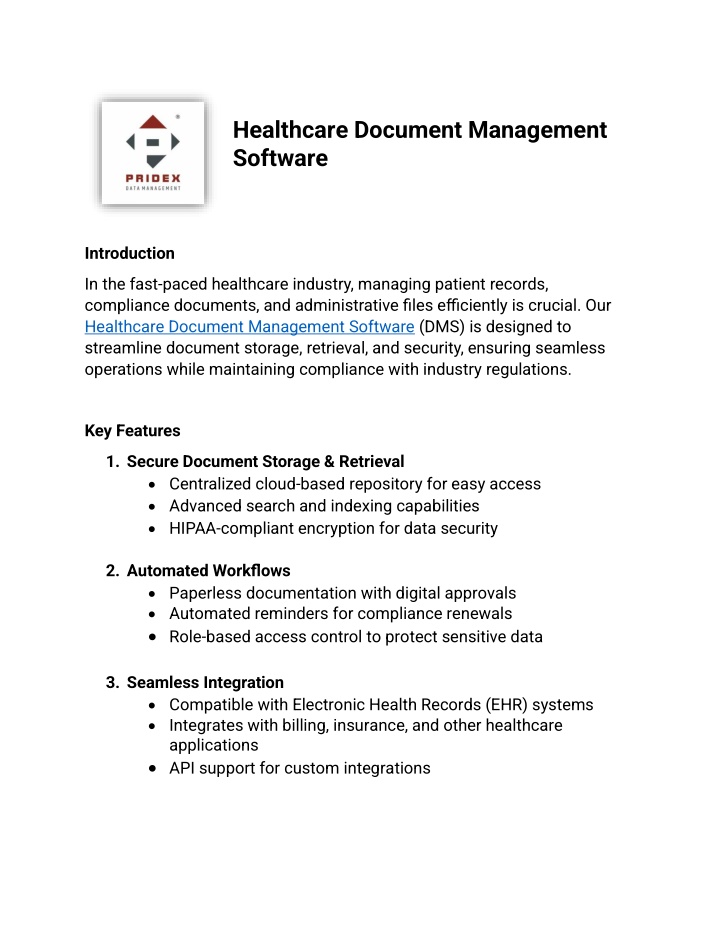 PRIDEX
DATA MANAGEMENT

Healthcare Document Management Software

Introduction

In the fast-paced healthcare industry, managing patient records, compliance documents, and administrative files efficiently is crucial. Our Healthcare Document Management Software (DMS) is designed to streamline document storage, retrieval, and security, ensuring seamless operations while maintaining compliance with industry regulations.

Key Features

1. Secure Document Storage & Retrieval
• Centralized cloud-based repository for easy access
• Advanced search and indexing capabilities
• HIPAA-compliant encryption for data security

2. Automated Workflows
• Paperless documentation with digital approvals
• Automated reminders for compliance renewals
• Role-based access control to protect sensitive data

3. Seamless Integration
• Compatible with Electronic Health Records (EHR) systems
• Integrates with billing, insurance, and other healthcare applications
• API support for custom integrations